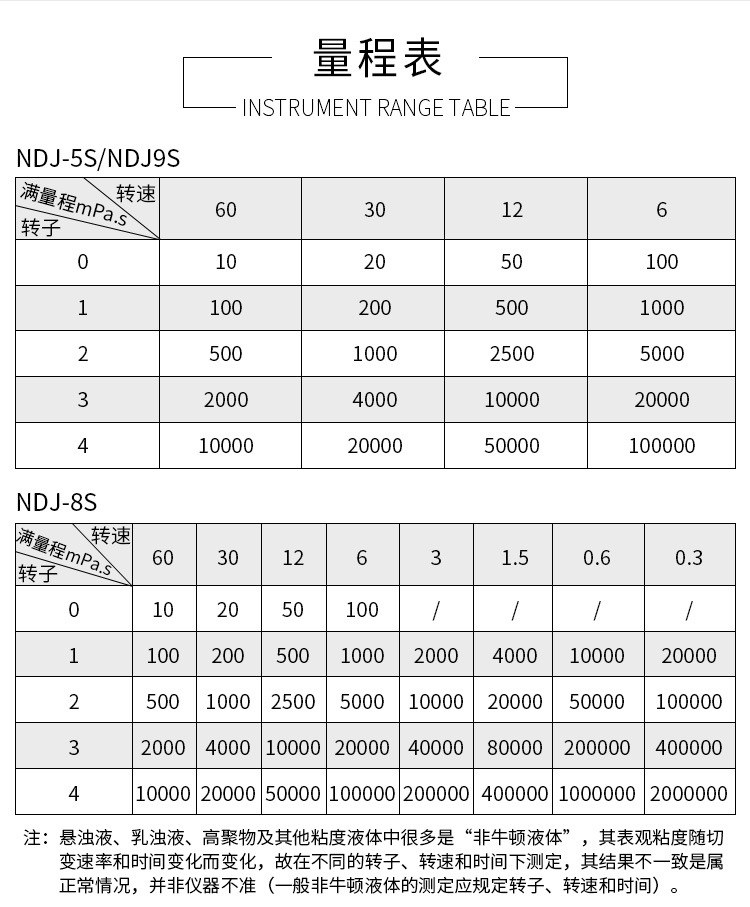 量程表

INSTRUMENT RANGE TABLE

NDJ-5S/NDJ9S

| 转速 满量程mPa.s 转子 | 60 | 30 | 12 | 6 |
|---|---|---|---|---|
| 0 | 10 | 20 | 50 | 100 |
| 1 | 100 | 200 | 500 | 1000 |
| 2 | 500 | 1000 | 2500 | 5000 |
| 3 | 2000 | 4000 | 10000 | 20000 |
| 4 | 10000 | 20000 | 50000 | 100000 |

NDJ-8S

| 转速 满量程mPa.s 转子 | 60 | 30 | 12 | 6 | 3 | 1.5 | 0.6 | 0.3 |
|---|---|---|---|---|---|---|---|---|
| 0 | 10 | 20 | 50 | 100 | / | / | / | / |
| 1 | 100 | 200 | 500 | 1000 | 2000 | 4000 | 10000 | 20000 |
| 2 | 500 | 1000 | 2500 | 5000 | 10000 | 20000 | 50000 | 100000 |
| 3 | 2000 | 4000 | 10000 | 20000 | 40000 | 80000 | 200000 | 400000 |
| 4 | 10000 | 20000 | 50000 | 100000 | 200000 | 400000 | 1000000 | 2000000 |

注：悬浊液、乳浊液、高聚物及其他粘度液体中很多是“非牛顿液体”，其表观粘度随切变速率和时间变化而变化，故在不同的转子、转速和时间下测定，其结果不一致是属正常情况，并非仪器不准（一般非牛顿液体的测定应规定转子、转速和时间）。